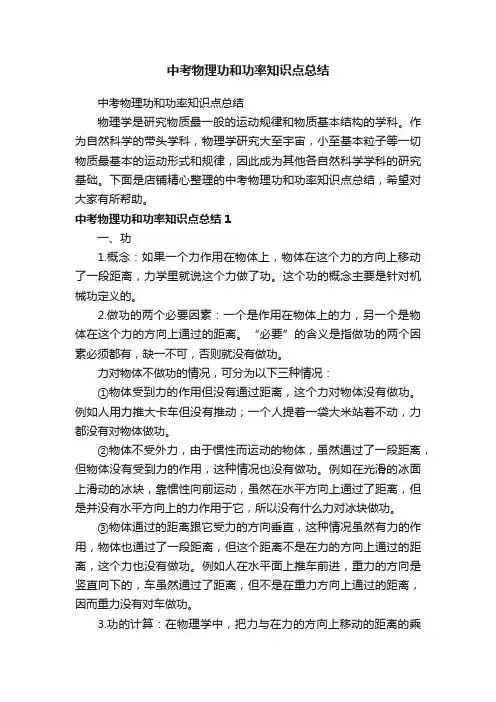 中考物理功和功率知识点总结

中考物理功和功率知识点总结

物理学是研究物质最一般的运动规律和物质基本结构的学科。作为自然科学的带头学科，物理学研究大至宇宙，小至基本粒子等一切物质最基本的运动形式和规律，因此成为其他各自然科学学科的研究基础。下面是店铺精心整理的中考物理功和功率知识点总结，希望对大家有所帮助。

中考物理功和功率知识点总结 1

一、功

1.概念：如果一个力作用在物体上，物体在这个力的方向上移动了一段距离，力学里就说这个力做了功。这个功的概念主要是针对机械功定义的。

2.做功的两个必要因素：一个是作用在物体上的力，另一个是物体在这个力的方向上通过的距离。“必要”的含义是指做功的两个因素必须都有，缺一不可，否则就没有做功。

力对物体不做功的情况，可分为以下三种情况：

①物体受到力的作用但没有通过距离，这个力对物体没有做功。例如人用力推大卡车但没有推动；一个人提着一袋大米站着不动，力都没有对物体做功。

②物体不受外力，由于惯性而运动的物体，虽然通过了一段距离，但物体没有受到力的作用，这种情况也没有做功。例如在光滑的冰面上滑动的冰块，靠惯性向前运动，虽然在水平方向上通过了距离，但是并没有水平方向上的力作用于它，所以没有什么力对冰块做功。

③物体通过的距离跟它受力的方向垂直，这种情况虽然有力的作用，物体也通过了一段距离，但这个距离不是在力的方向上通过的距离，这个力也没有做功。例如人在水平面上推车前进，重力的方向是竖直向下的，车虽然通过了距离，但不是在重力方向上通过的距离，因而重力没有对车做功。

3.功的计算：在物理学中，把力与在力的方向上移动的距离的乘